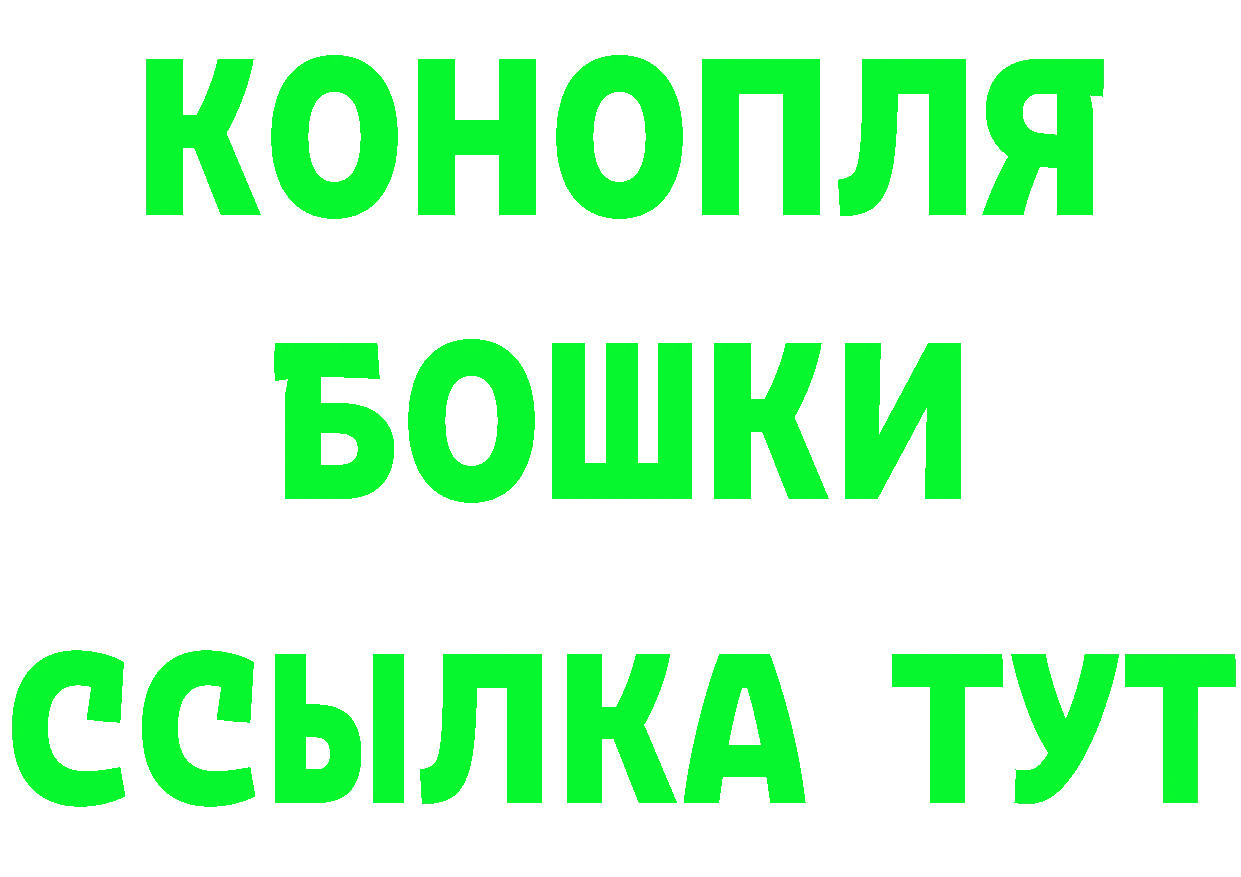 КОНОПЛЯ
БОШКИ
ССЫЛКА ТУТ